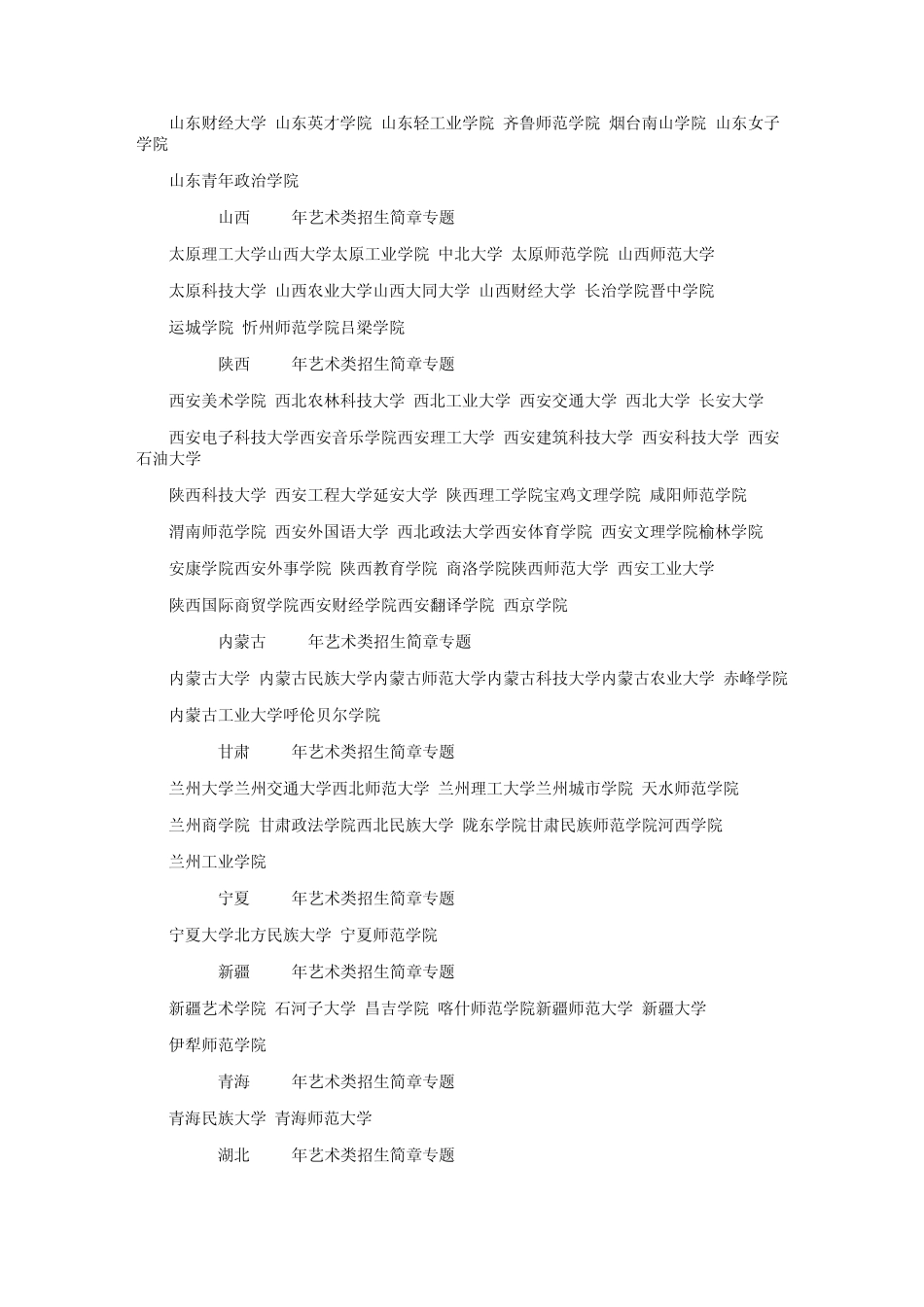 山东财经大学 山东英才学院 山东轻工业学院 齐鲁师范学院 烟台南山学院 山东女子学院

山东青年政治学院

山西 年艺术类招生简章专题

太原理工大学山西大学太原工业学院 中北大学 太原师范学院 山西师范大学

太原科技大学 山西农业大学山西大同大学 山西财经大学 长治学院晋中学院

运城学院 忻州师范学院吕梁学院

陕西 年艺术类招生简章专题

西安美术学院 西北农林科技大学 西北工业大学 西安交通大学 西北大学 长安大学

西安电子科技大学西安音乐学院西安理工大学 西安建筑科技大学 西安科技大学 西安石油大学

陕西科技大学 西安工程大学延安大学 陕西理工学院宝鸡文理学院 咸阳师范学院

渭南师范学院 西安外国语大学 西北政法大学西安体育学院 西安文理学院榆林学院

安康学院西安外事学院 陕西教育学院 商洛学院陕西师范大学 西安工业大学

陕西国际商贸学院西安财经学院西安翻译学院 西京学院

内蒙古 年艺术类招生简章专题

内蒙古大学 内蒙古民族大学内蒙古师范大学内蒙古科技大学内蒙古农业大学 赤峰学院

内蒙古工业大学呼伦贝尔学院

甘肃 年艺术类招生简章专题

兰州大学兰州交通大学西北师范大学 兰州理工大学兰州城市学院 天水师范学院

兰州商学院 甘肃政法学院西北民族大学 陇东学院甘肃民族师范学院河西学院

兰州工业学院

宁夏 年艺术类招生简章专题

宁夏大学北方民族大学 宁夏师范学院

新疆 年艺术类招生简章专题

新疆艺术学院 石河子大学 昌吉学院 喀什师范学院新疆师范大学 新疆大学

伊犁师范学院

青海 年艺术类招生简章专题

青海民族大学 青海师范大学

湖北 年艺术类招生简章专题